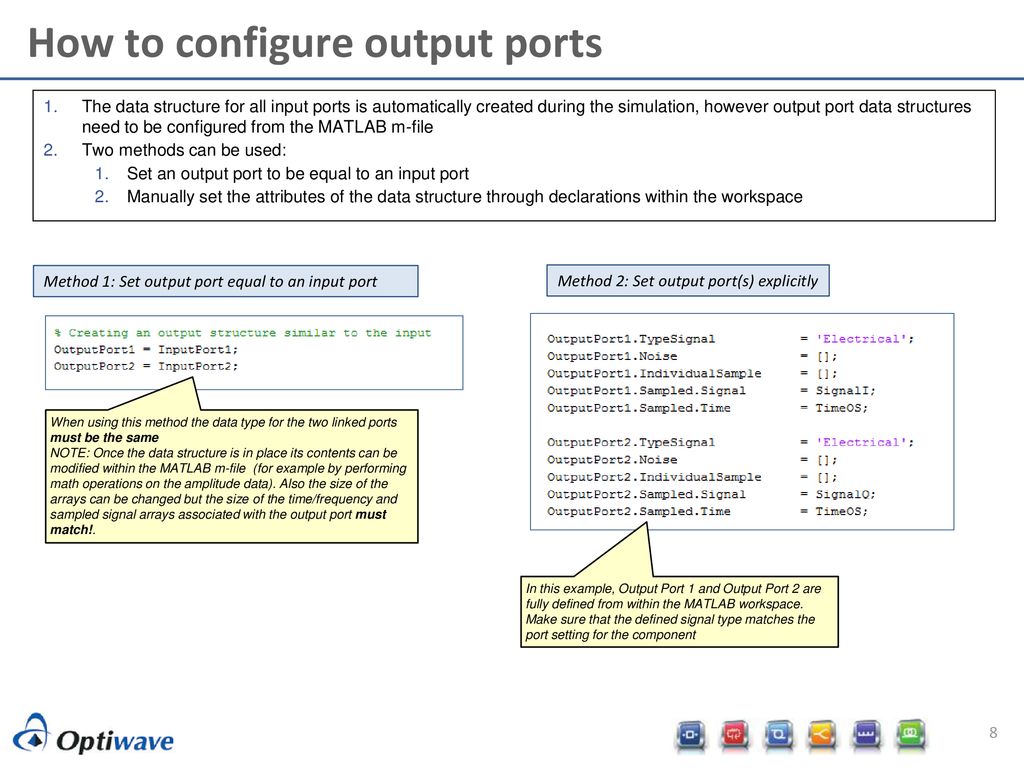 How to configure output ports

1. The data structure for all input ports is automatically created during the simulation, however output port data structures need to be configured from the MATLAB m-file
2. Two methods can be used:
 1. Set an output port to be equal to an input port
 2. Manually set the attributes of the data structure through declarations within the workspace

Method 1: Set output port equal to an input port

% Creating an output structure similar to the input
OutputPort1 = InputPort1;
OutputPort2 = InputPort2;

When using this method the data type for the two linked ports must be the same
NOTE: Once the data structure is in place its contents can be modified within the MATLAB m-file (for example by performing math operations on the amplitude data). Also the size of the arrays can be changed but the size of the time/frequency and sampled signal arrays associated with the output port must match!.

Method 2: Set output port(s) explicitly

OutputPort1.TypeSignal = 'Electrical';
OutputPort1.Noise = [];
OutputPort1.IndividualSample = [];
OutputPort1.Sampled.Signal = SignalI;
OutputPort1.Sampled.Time = TimeOS;

OutputPort2.TypeSignal = 'Electrical';
OutputPort2.Noise = [];
OutputPort2.IndividualSample = [];
OutputPort2.Sampled.Signal = SignalQ;
OutputPort2.Sampled.Time = TimeOS;

In this example, Output Port 1 and Output Port 2 are fully defined from within the MATLAB workspace. Make sure that the defined signal type matches the port setting for the component

Optiwave

8